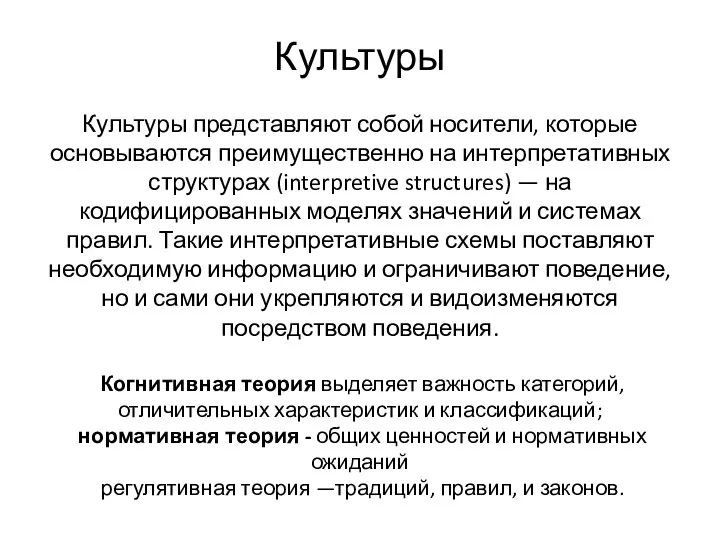 Культуры

Культуры представляют собой носители, которые основываются преимущественно на интерпретативных структурах (interpretive structures) — на кодифицированных моделях значений и системах правил. Такие интерпретативные схемы поставляют необходимую информацию и ограничивают поведение, но и сами они укрепляются и видоизменяются посредством поведения.

Когнитивная теория выделяет важность категорий, отличительных характеристик и классификаций;
нормативная теория - общих ценностей и нормативных ожиданий
регулятивная теория —традиций, правил, и законов.